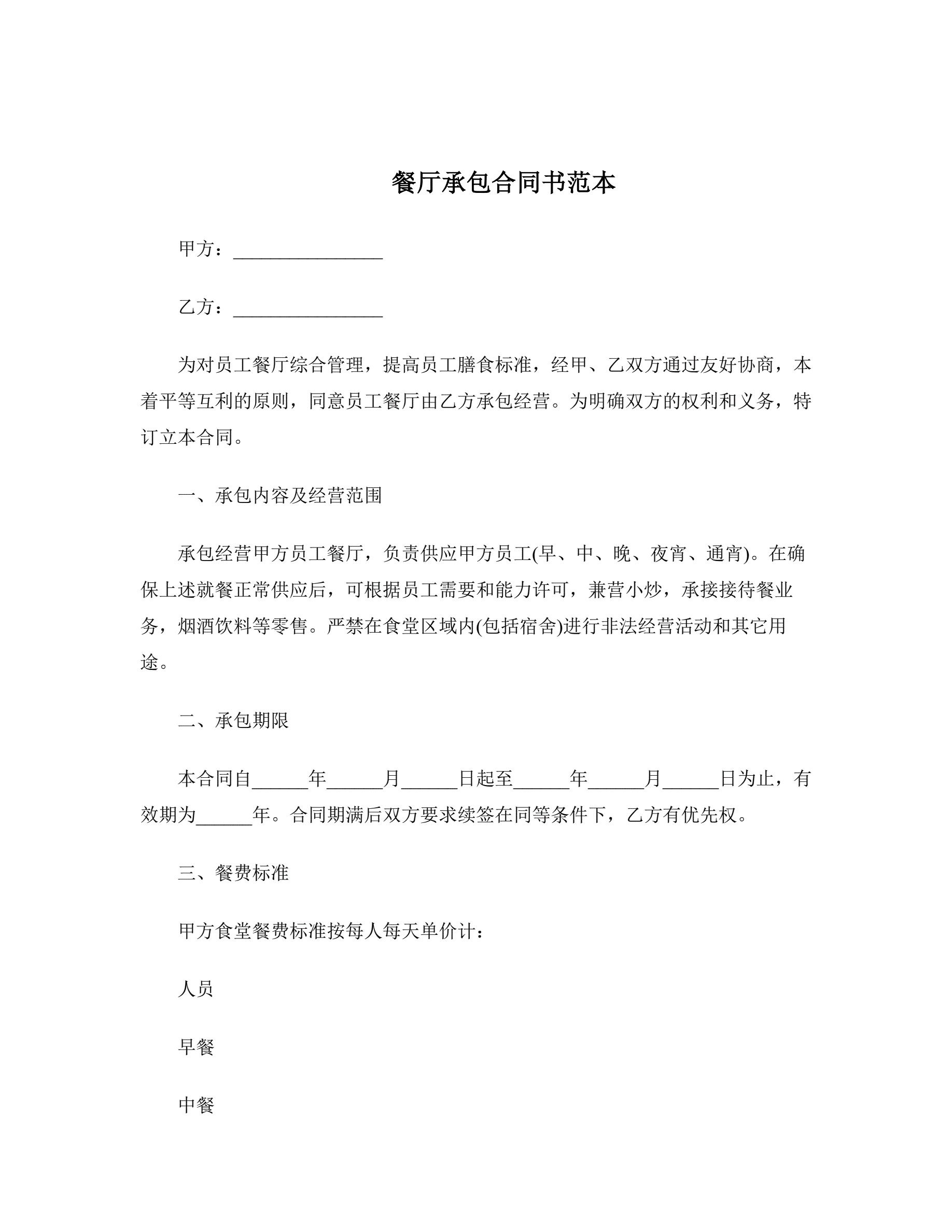 餐厅承包合同书范本

甲方：________________

乙方：________________

为对员工餐厅综合管理，提高员工膳食标准，经甲、乙双方通过友好协商，本着平等互利的原则，同意员工餐厅由乙方承包经营。为明确双方的权利和义务，特订立本合同。

一、承包内容及经营范围

承包经营甲方员工餐厅，负责供应甲方员工(早、中、晚、夜宵、通宵)。在确保上述就餐正常供应后，可根据员工需要和能力许可，兼营小炒，承接接待餐业务，烟酒饮料等零售。严禁在食堂区域内(包括宿舍)进行非法经营活动和其它用途。

二、承包期限

本合同自______年______月______日起至______年______月______日为止，有效期为______年。合同期满后双方要求续签在同等条件下，乙方有优先权。

三、餐费标准

甲方食堂餐费标准按每人每天单价计：

人员

早餐

中餐